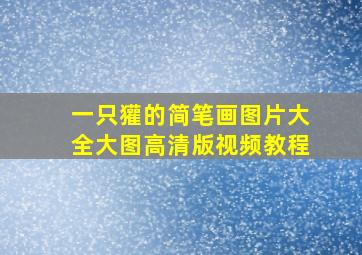 一只獾的简笔画图片大全大图高清版视频教程